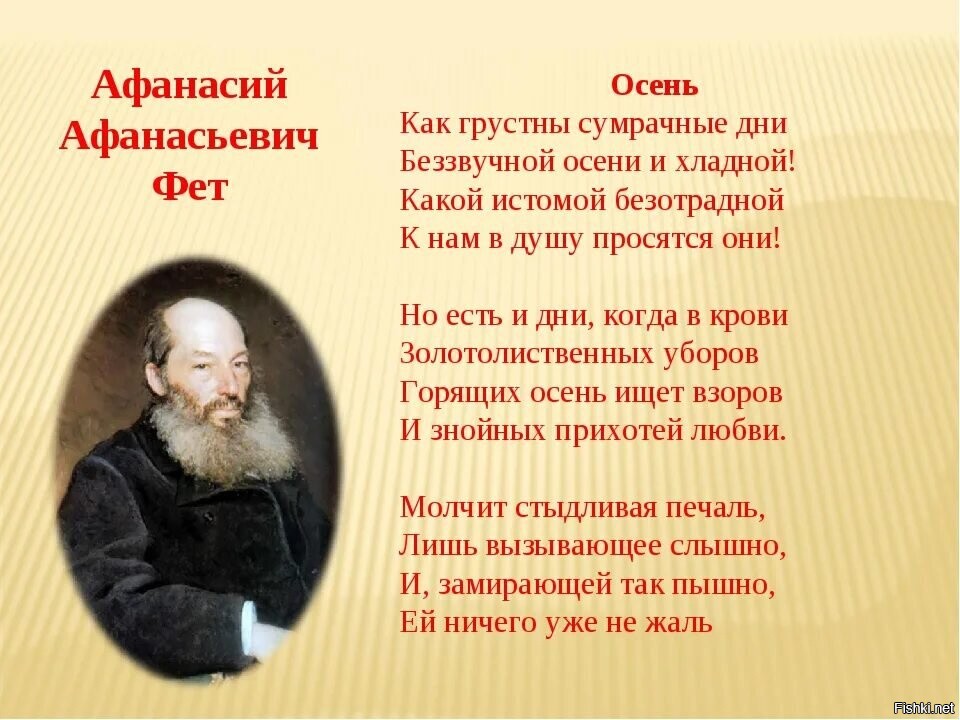 Афанасий Афанасьевич Фет

Осень
Как грустны сумрачные дни
Беззвучной осени и хладной!
Какой истомой безотрадной
К нам в душу просятся они!

Но есть и дни, когда в крови
Золотолиственных уборов
Горящих осень ищет взоров
И знойных прихотей любви.

Молчит стыдливая печаль,
Лишь вызывающее слышно,
И, замирающей так пышно,
Ей ничего уже не жаль

Fishki.net